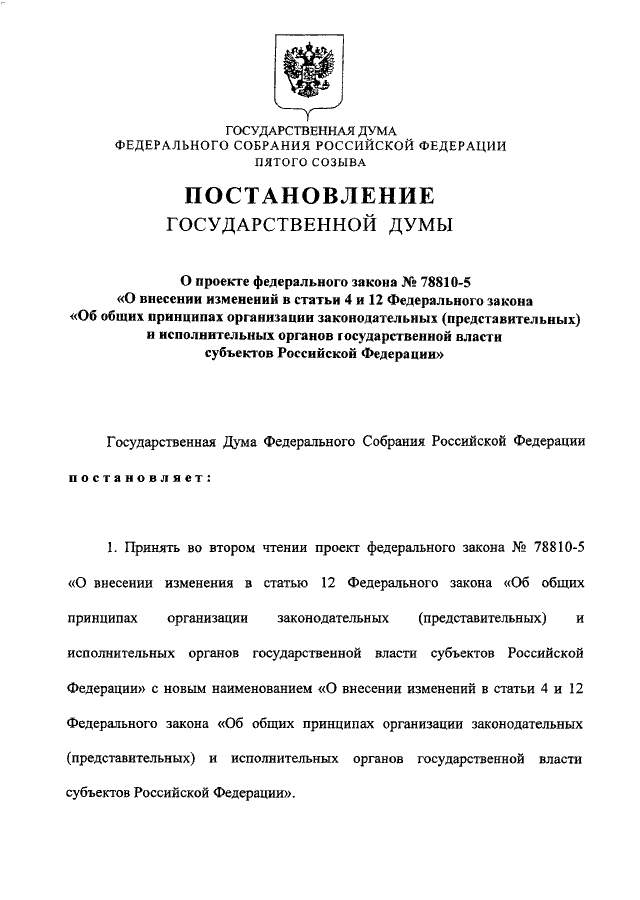 ГОСУДАРСТВЕННАЯ ДУМА
ФЕДЕРАЛЬНОГО СОБРАНИЯ РОССИЙСКОЙ ФЕДЕРАЦИИ
ПЯТОГО СОЗЫВА

ПОСТАНОВЛЕНИЕ
ГОСУДАРСТВЕННОЙ ДУМЫ

О проекте федерального закона № 78810-5
«О внесении изменений в статьи 4 и 12 Федерального закона
«Об общих принципах организации законодательных (представительных)
и исполнительных органов государственной власти
субъектов Российской Федерации»

Государственная Дума Федерального Собрания Российской Федерации постановляет:

1. Принять во втором чтении проект федерального закона № 78810-5 «О внесении изменения в статью 12 Федерального закона «Об общих принципах организации законодательных (представительных) и исполнительных органов государственной власти субъектов Российской Федерации» с новым наименованием «О внесении изменений в статьи 4 и 12 Федерального закона «Об общих принципах организации законодательных (представительных) и исполнительных органов государственной власти субъектов Российской Федерации».